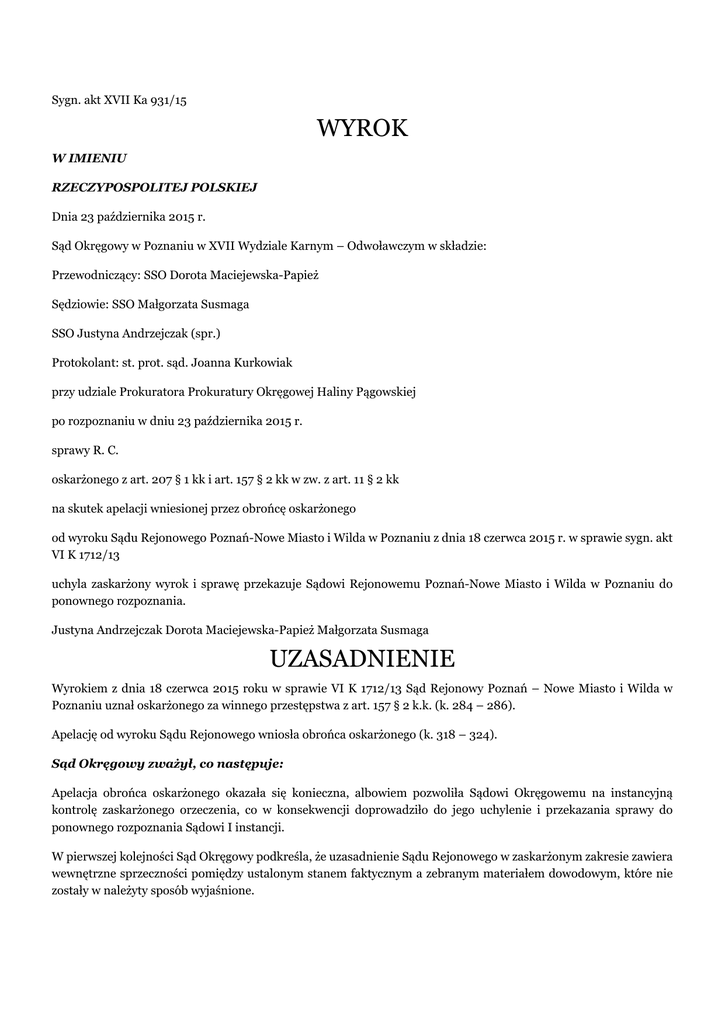 Sygn. akt XVII Ka 931/15

WYROK

W IMIENIU

RZECZYPOSPOLITEJ POLSKIEJ

Dnia 23 października 2015 r.

Sąd Okręgowy w Poznaniu w XVII Wydziale Karnym – Odwoławczym w składzie:

Przewodniczący: SSO Dorota Maciejewska-Papież

Sędziowie: SSO Małgorzata Susmaga

SSO Justyna Andrzejczak (spr.)

Protokolant: st. prot. sąd. Joanna Kurkowiak

przy udziale Prokuratora Prokuratury Okręgowej Haliny Pągowskiej

po rozpoznaniu w dniu 23 października 2015 r.

sprawy R. C.

oskarżonego z art. 207 § 1 kk i art. 157 § 2 kk w zw. z art. 11 § 2 kk

na skutek apelacji wniesionej przez obrońcę oskarżonego

od wyroku Sądu Rejonowego Poznań-Nowe Miasto i Wilda w Poznaniu z dnia 18 czerwca 2015 r. w sprawie sygn. akt VI K 1712/13

uchyla zaskarżony wyrok i sprawę przekazuje Sądowi Rejonowemu Poznań-Nowe Miasto i Wilda w Poznaniu do ponownego rozpoznania.

Justyna Andrzejczak Dorota Maciejewska-Papież Małgorzata Susmaga

UZASADNIENIE

Wyrokiem z dnia 18 czerwca 2015 roku w sprawie VI K 1712/13 Sąd Rejonowy Poznań – Nowe Miasto i Wilda w Poznaniu uznał oskarżonego za winnego przestępstwa z art. 157 § 2 k.k. (k. 284 – 286).

Apelację od wyroku Sądu Rejonowego wniosła obrońca oskarżonego (k. 318 – 324).

Sąd Okręgowy zważył, co następuje:

Apelacja obrońca oskarżonego okazała się konieczna, albowiem pozwoliła Sądowi Okręgowemu na instancyjną kontrolę zaskarżonego orzeczenia, co w konsekwencji doprowadziło do jego uchylenie i przekazania sprawy do ponownego rozpoznania Sądowi I instancji.

W pierwszej kolejności Sąd Okręgowy podkreśla, że uzasadnienie Sądu Rejonowego w zaskarżonym zakresie zawiera wewnętrzne sprzeczności pomiędzy ustalonym stanem faktycznym a zebranym materiałem dowodowym, które nie zostały w należyty sposób wyjaśnione.